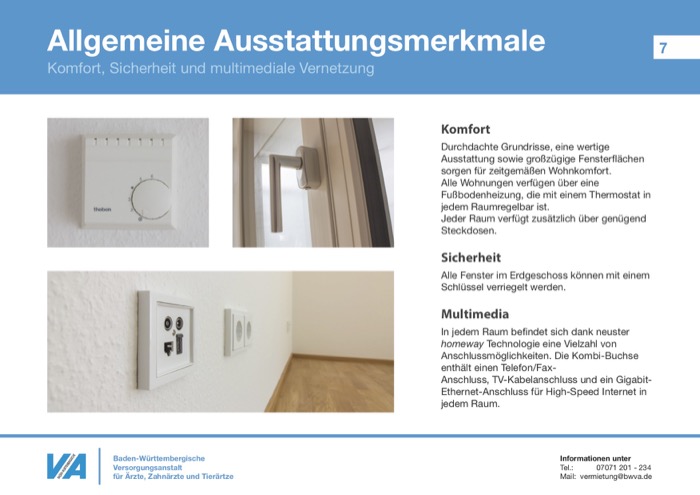 Allgemeine Ausstattungsmerkmale

7

Komfort, Sicherheit und multimediale Vernetzung

theben

Komfort

Durchdachte Grundrisse, eine wertige Ausstattung sowie großzügige Fensterflächen sorgen für zeitgemäßen Wohnkomfort.
Alle Wohnungen verfügen über eine Fußbodenheizung, die mit einem Thermostat in jedem Raumregelbar ist.
Jeder Raum verfügt zusätzlich über genügend Steckdosen.

Sicherheit

Alle Fenster im Erdgeschoss können mit einem Schlüssel verriegelt werden.

Multimedia

In jedem Raum befindet sich dank neuster homeway Technologie eine Vielzahl von Anschlussmöglichkeiten. Die Kombi-Buchse enthält einen Telefon/Fax-Anschluss, TV-Kabelanschluss und ein Gigabit-Ethernet-Anschluss für High-Speed Internet in jedem Raum.

VA

Baden-Württembergische Versorgungsanstalt für Ärzte, Zahnärzte und Tierärzte

Informationen unter
Tel.: 07071 201 - 234
Mail: vermietung@bwva.de